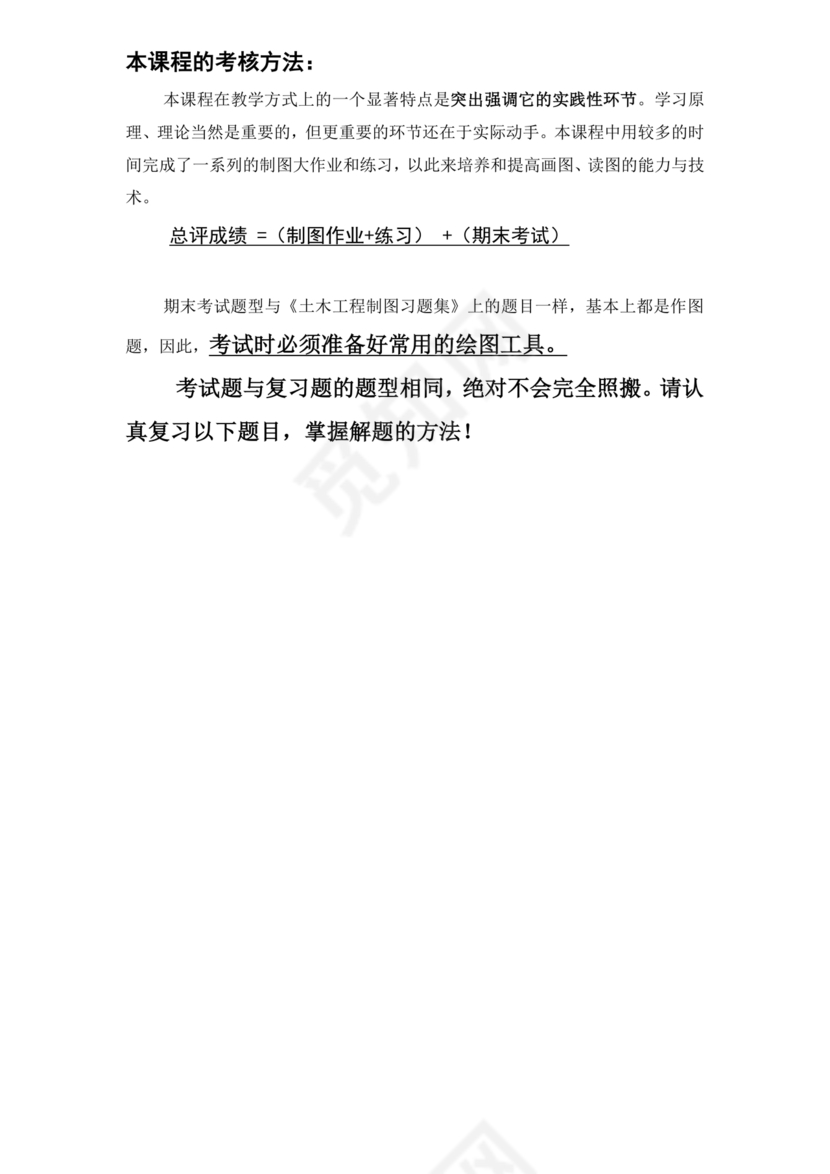 本课程的考核方法：

本课程在教学方式上的一个显著特点是突出强调它的实践性环节。学习原理、理论当然是重要的，但更重要的环节还在于实际动手。本课程中用较多的时间完成了一系列的制图大作业和练习，以此来培养和提高画图、读图的能力与技术。

总评成绩 =（制图作业+练习） +（期末考试）

期末考试题型与《土木工程制图习题集》上的题目一样，基本上都是作图题，因此，考试时必须准备好常用的绘图工具。

考试题与复习题的题型相同，绝对不会完全照搬。请认真复习以下题目，掌握解题的方法！